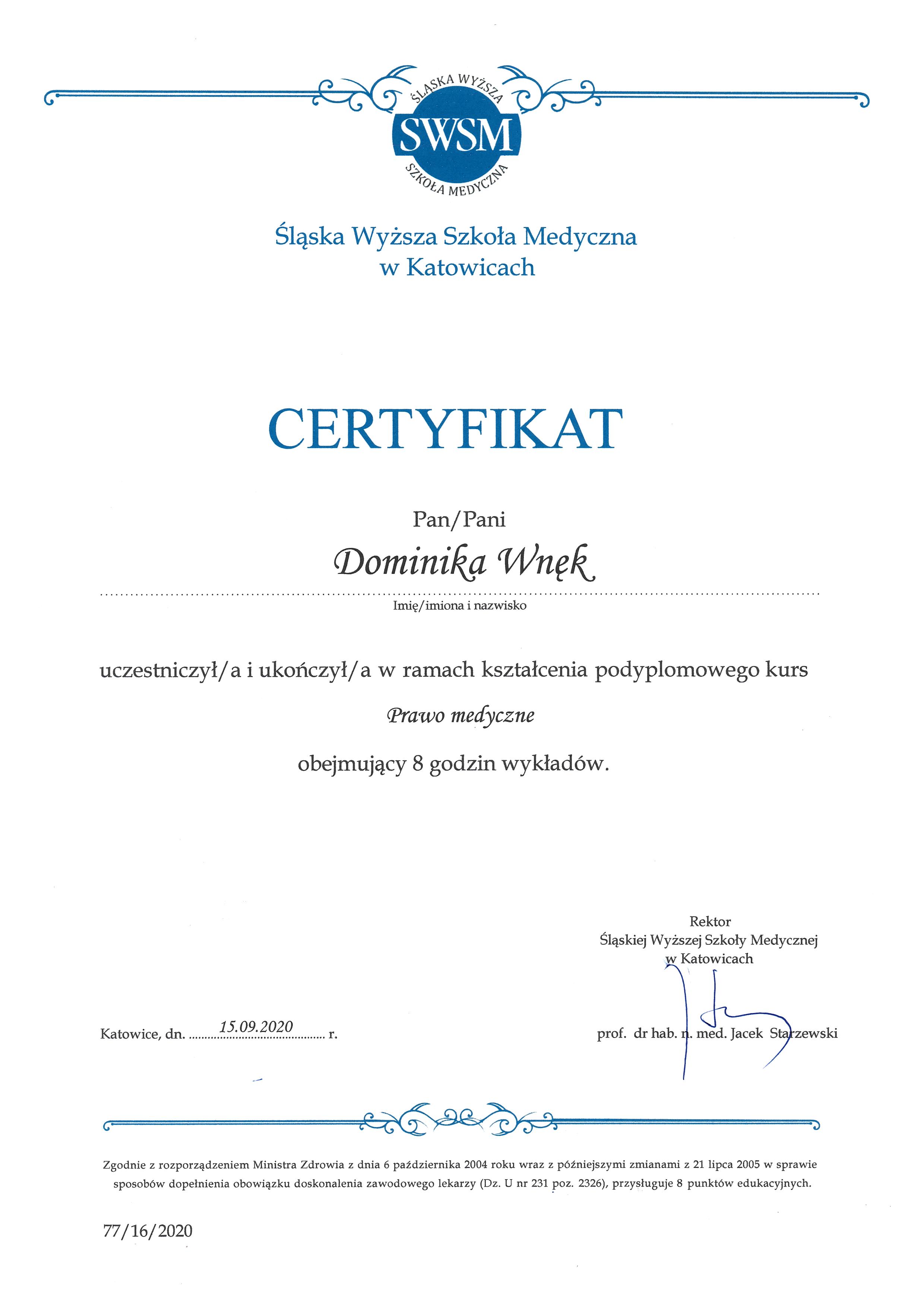 ŚLĄSKA WYŻSZA
SWSM
SZKOŁA MEDYCZNA

Śląska Wyższa Szkoła Medyczna
w Katowicach

CERTYFIKAT

Pan/Pani

Dominika Wnęk

Imię/imiona i nazwisko

uczestniczył/a i ukończył/a w ramach kształcenia podyplomowego kurs

Prawo medyczne

obejmujący 8 godzin wykładów.

Rektor
Śląskiej Wyższej Szkoły Medycznej
w Katowicach

Katowice, dn. 15.09.2020 r.

prof. dr hab. n. med. Jacek Starzewski

Zgodnie z rozporządzeniem Ministra Zdrowia z dnia 6 października 2004 roku wraz z późniejszymi zmianami z 21 lipca 2005 w sprawie sposobów dopełnienia obowiązku doskonalenia zawodowego lekarzy (Dz. U nr 231 poz. 2326), przysługuje 8 punktów edukacyjnych.

77/16/2020